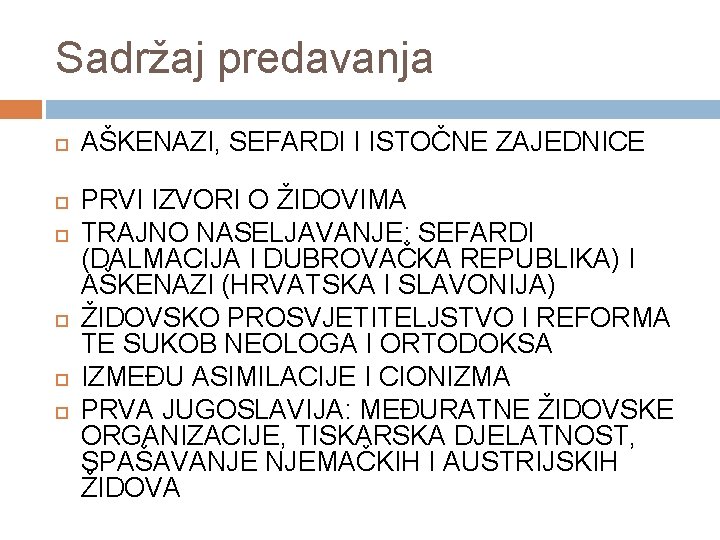 Sadržaj predavanja

AŠKENAZI, SEFARDI I ISTOČNE ZAJEDNICE

PRVI IZVORI O ŽIDOVIMA

TRAJNO NASELJAVANJE: SEFARDI (DALMACIJA I DUBROVAČKA REPUBLIKA) I AŠKENAZI (HRVATSKA I SLAVONIJA)

ŽIDOVSKO PROSVJETITELJSTVO I REFORMA TE SUKOB NEOLOGA I ORTODOKSA

IZMEĐU ASIMILACIJE I CIONIZMA

PRVA JUGOSLAVIJA: MEĐURATNE ŽIDOVSKE ORGANIZACIJE, TISKARSKA DJELATNOST, SPAŠAVANJE NJEMAČKIH I AUSTRIJSKIH ŽIDOVA